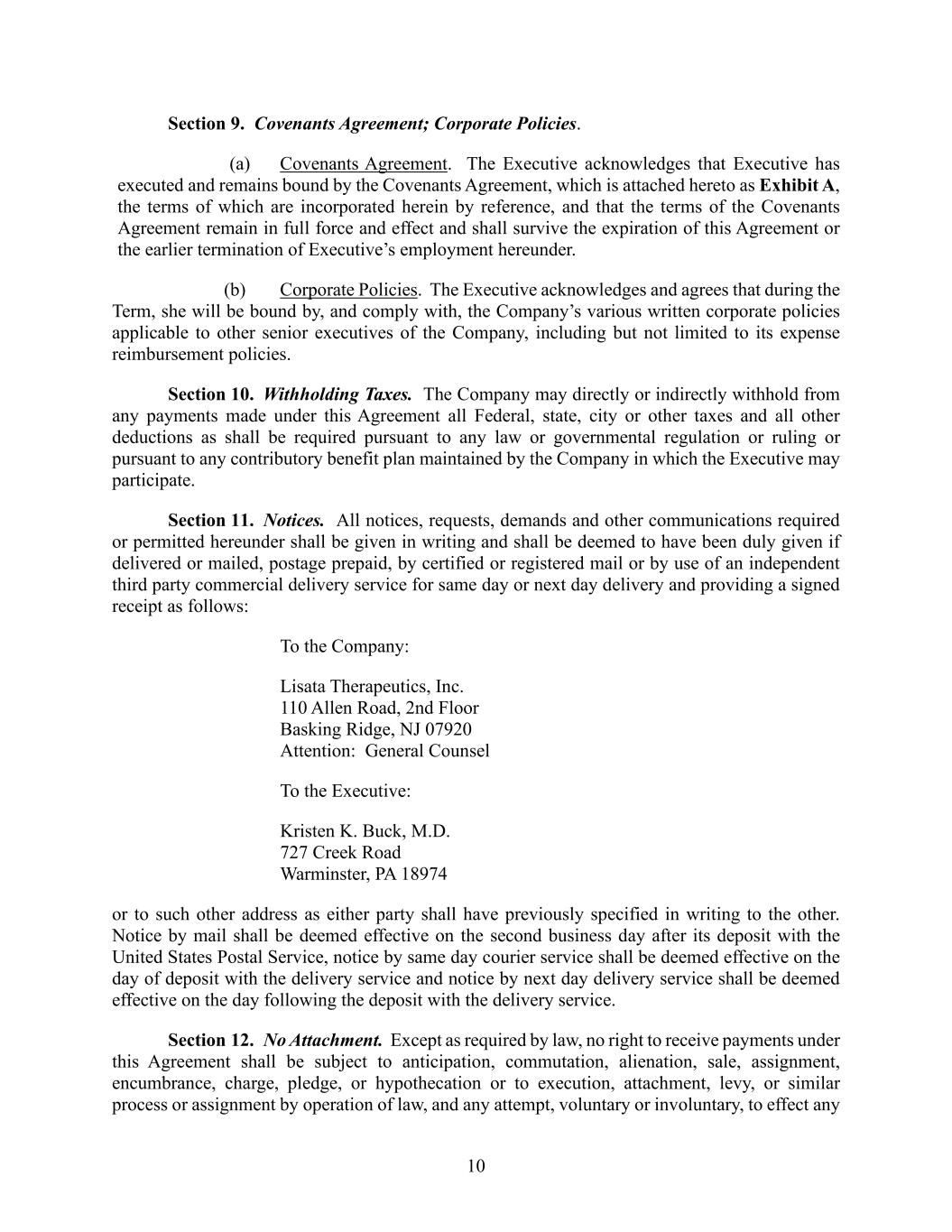 Section 9. Covenants Agreement; Corporate Policies.

(a) Covenants Agreement. The Executive acknowledges that Executive has executed and remains bound by the Covenants Agreement, which is attached hereto as Exhibit A, the terms of which are incorporated herein by reference, and that the terms of the Covenants Agreement remain in full force and effect and shall survive the expiration of this Agreement or the earlier termination of Executive's employment hereunder.

(b) Corporate Policies. The Executive acknowledges and agrees that during the Term, she will be bound by, and comply with, the Company's various written corporate policies applicable to other senior executives of the Company, including but not limited to its expense reimbursement policies.

Section 10. Withholding Taxes. The Company may directly or indirectly withhold from any payments made under this Agreement all Federal, state, city or other taxes and all other deductions as shall be required pursuant to any law or governmental regulation or ruling or pursuant to any contributory benefit plan maintained by the Company in which the Executive may participate.

Section 11. Notices. All notices, requests, demands and other communications required or permitted hereunder shall be given in writing and shall be deemed to have been duly given if delivered or mailed, postage prepaid, by certified or registered mail or by use of an independent third party commercial delivery service for same day or next day delivery and providing a signed receipt as follows:

To the Company:

Lisata Therapeutics, Inc.
110 Allen Road, 2nd Floor
Basking Ridge, NJ 07920
Attention: General Counsel

To the Executive:

Kristen K. Buck, M.D.
727 Creek Road
Warminster, PA 18974

or to such other address as either party shall have previously specified in writing to the other. Notice by mail shall be deemed effective on the second business day after its deposit with the United States Postal Service, notice by same day courier service shall be deemed effective on the day of deposit with the delivery service and notice by next day delivery service shall be deemed effective on the day following the deposit with the delivery service.

Section 12. No Attachment. Except as required by law, no right to receive payments under this Agreement shall be subject to anticipation, commutation, alienation, sale, assignment, encumbrance, charge, pledge, or hypothecation or to execution, attachment, levy, or similar process or assignment by operation of law, and any attempt, voluntary or involuntary, to effect any

10